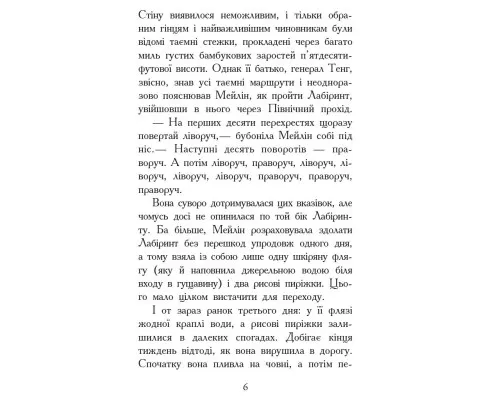 Стіну виявилося неможливим, і тільки обраним гінцям і найважливішим чиновникам були відомі таємні стежки, прокладені через багато миль густих бамбукових заростей п'ятдесятифутової висоти. Однак її батько, генерал Тенг, звісно, знав усі таємні маршрути і неодноразово пояснював Мейлін, як пройти Лабіринт, увійшовши в нього через Північний прохід.

— На перших десяти перехрестях щоразу повертай ліворуч,— бубоніла Мейлін собі під ніс.— Наступні десять поворотів — праворуч. А потім ліворуч, праворуч, ліворуч, ліворуч, ліворуч, ліворуч, праворуч, праворуч, праворуч.

Вона суворо дотримувалася цих вказівок, але чомусь досі не опинилася по той бік Лабіринту. Ба більше, Мейлін розраховувала здолати Лабіринт без перешкод упродовж одного дня, а тому взяла із собою лише одну шкіряну флягу (яку й наповнила джерельною водою біля входу в гущавину) і два рисові пиріжки. Цього мало цілком вистачити для переходу.

І от зараз ранок третього дня: у її флязі жодної краплі води, а рисові пиріжки залишилися в далеких спогадах. Добігає кінця тиждень відтоді, як вона вирушила в дорогу. Спочатку вона пливла на човні, а потім пе-

6